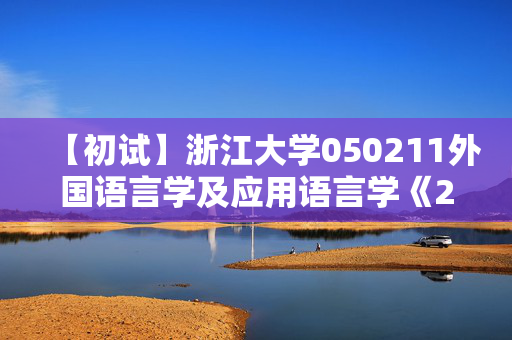 【初试】浙江大学050211外国语言学及应用语言学《2